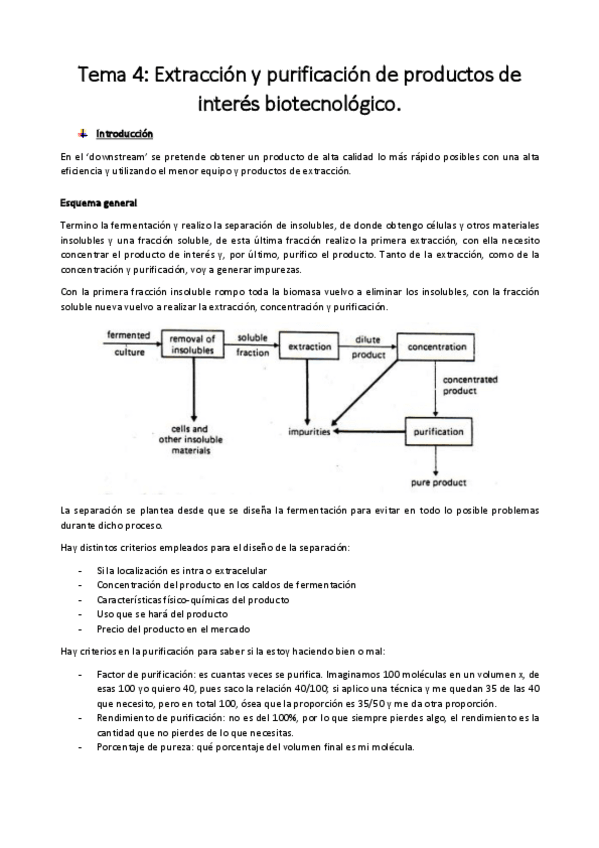 Tema 4: Extracción y purificación de productos de interés biotecnológico.

Introducción

En el 'downstream' se pretende obtener un producto de alta calidad lo más rápido posibles con una alta eficiencia y utilizando el menor equipo y productos de extracción.

Esquema general

Termino la fermentación y realizo la separación de insolubles, de donde obtengo células y otros materiales insolubles y una fracción soluble, de esta última fracción realizo la primera extracción, con ella necesito concentrar el producto de interés y, por último, purifico el producto. Tanto de la extracción, como de la concentración y purificación, voy a generar impurezas.

Con la primera fracción insoluble rompo toda la biomasa vuelvo a eliminar los insolubles, con la fracción soluble nueva vuelvo a realizar la extracción, concentración y purificación.

fermented culture
removal of insolubles
soluble fraction
extraction
dilute product
concentration
concentrated product
cells and other insoluble materials
impurities
purification
pure product

La separación se plantea desde que se diseña la fermentación para evitar en todo lo posible problemas durante dicho proceso.

Hay distintos criterios empleados para el diseño de la separación:

- Si la localización es intra o extracelular
- Concentración del producto en los caldos de fermentación
- Características físico-químicas del producto
- Uso que se hará del producto
- Precio del producto en el mercado

Hay criterios en la purificación para saber si la estoy haciendo bien o mal:

- Factor de purificación: es cuantas veces se purifica. Imaginamos 100 moléculas en un volumen x, de esas 100 yo quiero 40, pues saco la relación 40/100; si aplico una técnica y me quedan 35 de las 40 que necesito, pero en total 100, ósea que la proporción es 35/50 y me da otra proporción.
- Rendimiento de purificación: no es del 100%, por lo que siempre pierdes algo, el rendimiento es la cantidad que no pierdes de lo que necesitas.
- Porcentaje de pureza: qué porcentaje del volumen final es mi molécula.